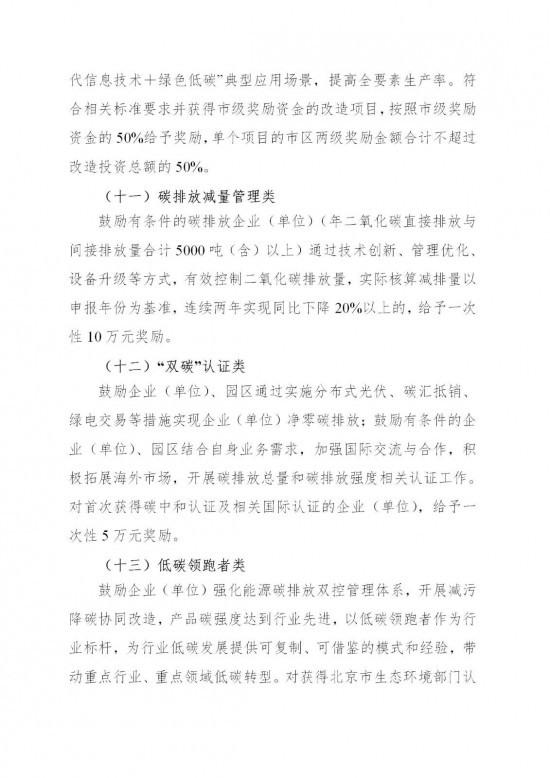 代信息技术＋绿色低碳”典型应用场景，提高全要素生产率。符合相关标准要求并获得市级奖励资金的改造项目，按照市级奖励资金的50%给予奖励，单个项目的市区两级奖励金额合计不超过改造投资总额的50%。

（十一）碳排放减量管理类

鼓励有条件的碳排放企业（单位）（年二氧化碳直接排放与间接排放量合计5000吨（含）以上）通过技术创新、管理优化、设备升级等方式，有效控制二氧化碳排放量，实际核算减排量以申报年份为基准，连续两年实现同比下降20%以上的，给予一次性10万元奖励。

（十二）“双碳”认证类

鼓励企业（单位）、园区通过实施分布式光伏、碳汇抵销、绿电交易等措施实现企业（单位）净零碳排放；鼓励有条件的企业（单位）、园区结合自身业务需求，加强国际交流与合作，积极拓展海外市场，开展碳排放总量和碳排放强度相关认证工作。对首次获得碳中和认证及相关国际认证的企业（单位），给予一次性5万元奖励。

（十三）低碳领跑者类

鼓励企业（单位）强化能源碳排放双控管理体系，开展减污降碳协同改造，产品碳强度达到行业先进，以低碳领跑者作为行业标杆，为行业低碳发展提供可复制、可借鉴的模式和经验，带动重点行业、重点领域低碳转型。对获得北京市生态环境部门认